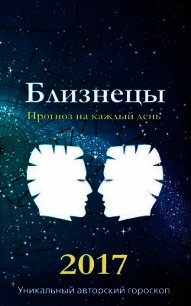 Близнецы
Прогноз на каждый день

2017

Уникальный авторский гороскоп